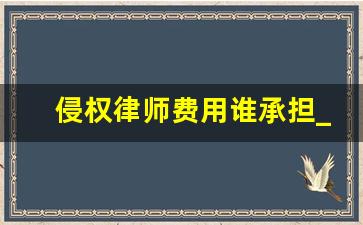 侵权律师费用谁承担_